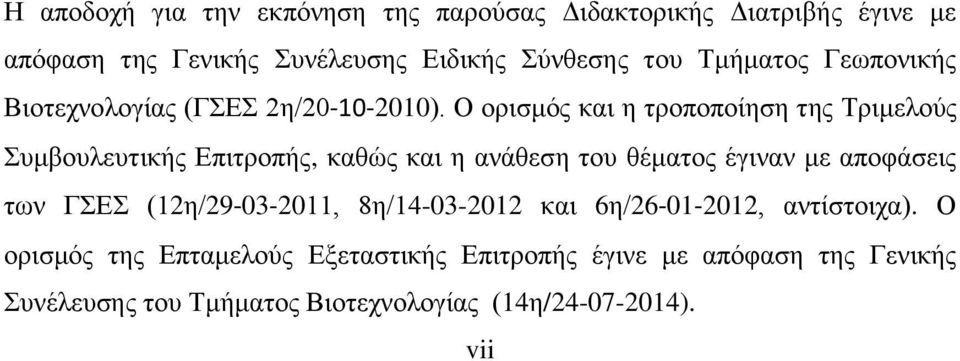 Η αποδοχή για την εκπόνηση της παρούσας Διδακτορικής Διατριβής έγινε με απόφαση της Γενικής Συνέλευσης Ειδικής Σύνθεσης του Τμήματος Γεωπονικής Βιοτεχνολογίας (ΓΣΕΣ 2η/20-10-2010). Ο ορισμός και η τροποποίηση της Τριμελούς Συμβουλευτικής Επιτροπής, καθώς και η ανάθεση του θέματος έγιναν με αποφάσεις των ΓΣΕΣ (12η/29-03-2011, 8η/14-03-2012 και 6η/26-01-2012, αντίστοιχα). Ο ορισμός της Επταμελούς Εξεταστικής Επιτροπής έγινε με απόφαση της Γενικής Συνέλευσης του Τμήματος Βιοτεχνολογίας (14η/24-07-2014).

vii